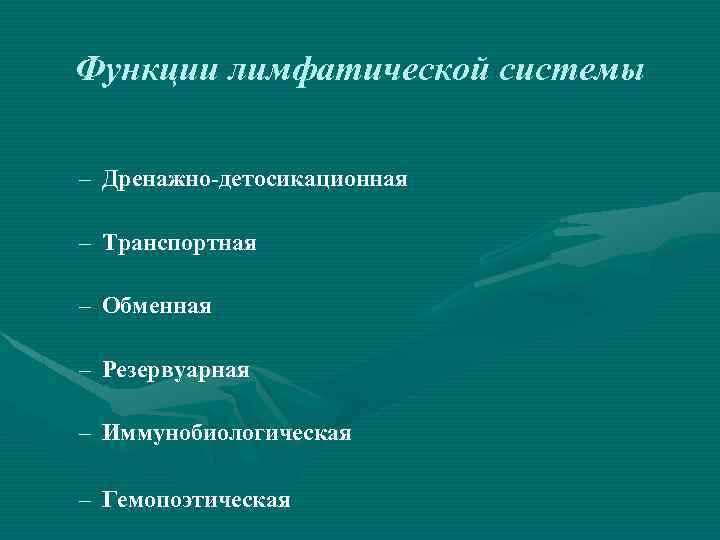 Функции лимфатической системы

– Дренажно-детосикационная

– Транспортная

– Обменная

– Резервуарная

– Иммунобиологическая

– Гемопоэтическая